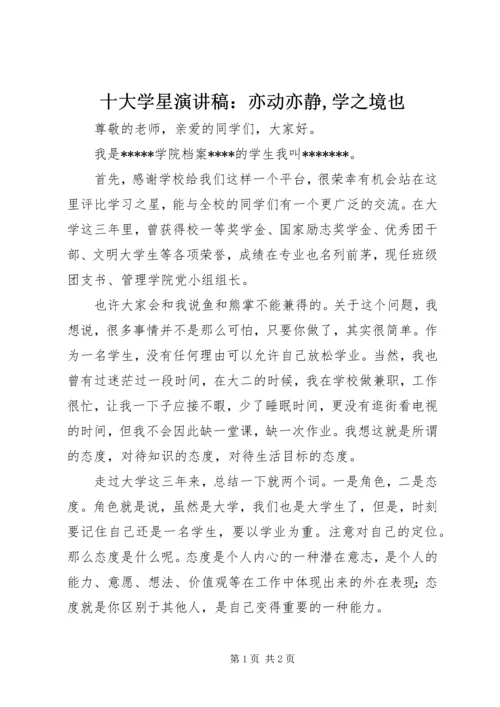 十大学星演讲稿：亦动亦静,学之境也

尊敬的老师，亲爱的同学们，大家好。

我是*****学院档案****的学生我叫*******。

首先，感谢学校给我们这样一个平台，很荣幸有机会站在这里评比学习之星，能与全校的同学们有一个更广泛的交流。在大学这三年里，曾获得校一等奖学金、国家励志奖学金、优秀团干部、文明大学生等各项荣誉，成绩在专业也名列前茅，现任班级团支书、管理学院党小组组长。

也许大家会和我说鱼和熊掌不能兼得的。关于这个问题，我想说，很多事情并不是那么可怕，只要你做了，其实很简单。作为一名学生，没有任何理由可以允许自己放松学业。当然，我也曾有过迷茫过一段时间，在大二的时候，我在学校做兼职，工作很忙，让我一下子应接不暇，少了睡眠时间，更没有逛街看电视的时间，但我不会因此缺一堂课，缺一次作业。我想这就是所谓的态度，对待知识的态度，对待生活目标的态度。

走过大学这三年来，总结一下就两个词。一是角色，二是态度。角色就是说，虽然是大学，我们也是大学生了，但是，时刻要记住自己还是一名学生，要以学业为重。注意对自己的定位。那么态度是什么呢。态度是个人内心的一种潜在意志，是个人的能力、意愿、想法、价值观等在工作中体现出来的外在表现;态度就是你区别于其他人，是自己变得重要的一种能力。

第1页 共2页